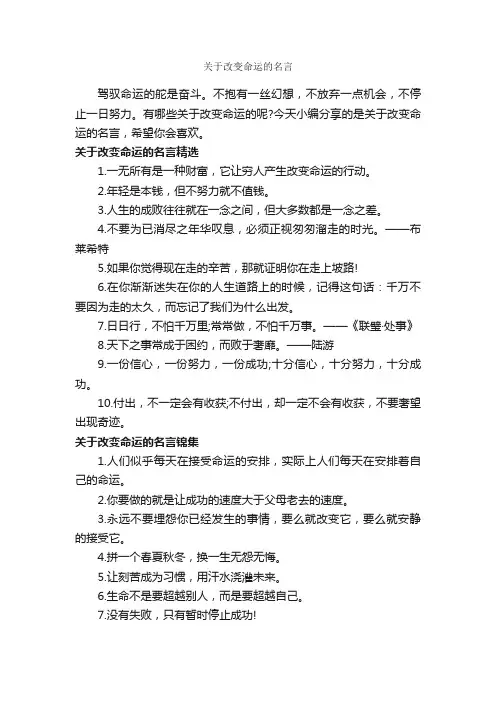 关于改变命运的名言

驾驭命运的舵是奋斗。不抱有一丝幻想，不放弃一点机会，不停止一日努力。有哪些关于改变命运的呢?今天小编分享的是关于改变命运的名言，希望你会喜欢。

关于改变命运的名言精选

1.一无所有是一种财富，它让穷人产生改变命运的行动。

2.年轻是本钱，但不努力就不值钱。

3.人生的成败往往就在一念之间，但大多数都是一念之差。

4.不要为已消尽之年华叹息，必须正视匆匆溜走的时光。——布莱希特

5.如果你觉得现在走的辛苦，那就证明你在走上坡路!

6.在你渐渐迷失在你的人生道路上的时候，记得这句话：千万不要因为走的太久，而忘记了我们为什么出发。

7.日日行，不怕千万里;常常做，不怕千万事。——《联璧·处事》

8.天下之事常成于困约，而败于奢靡。——陆游

9.一份信心，一份努力，一份成功;十分信心，十分努力，十分成功。

10.付出，不一定会有收获;不付出，却一定不会有收获，不要奢望出现奇迹。

关于改变命运的名言锦集

1.人们似乎每天在接受命运的安排，实际上人们每天在安排着自己的命运。

2.你要做的就是让成功的速度大于父母老去的速度。

3.永远不要埋怨你已经发生的事情，要么就改变它，要么就安静的接受它。

4.拼一个春夏秋冬，换一生无怨无悔。

5.让刻苦成为习惯，用汗水浇灌未来。

6.生命不是要超越别人，而是要超越自己。

7.没有失败，只有暂时停止成功!